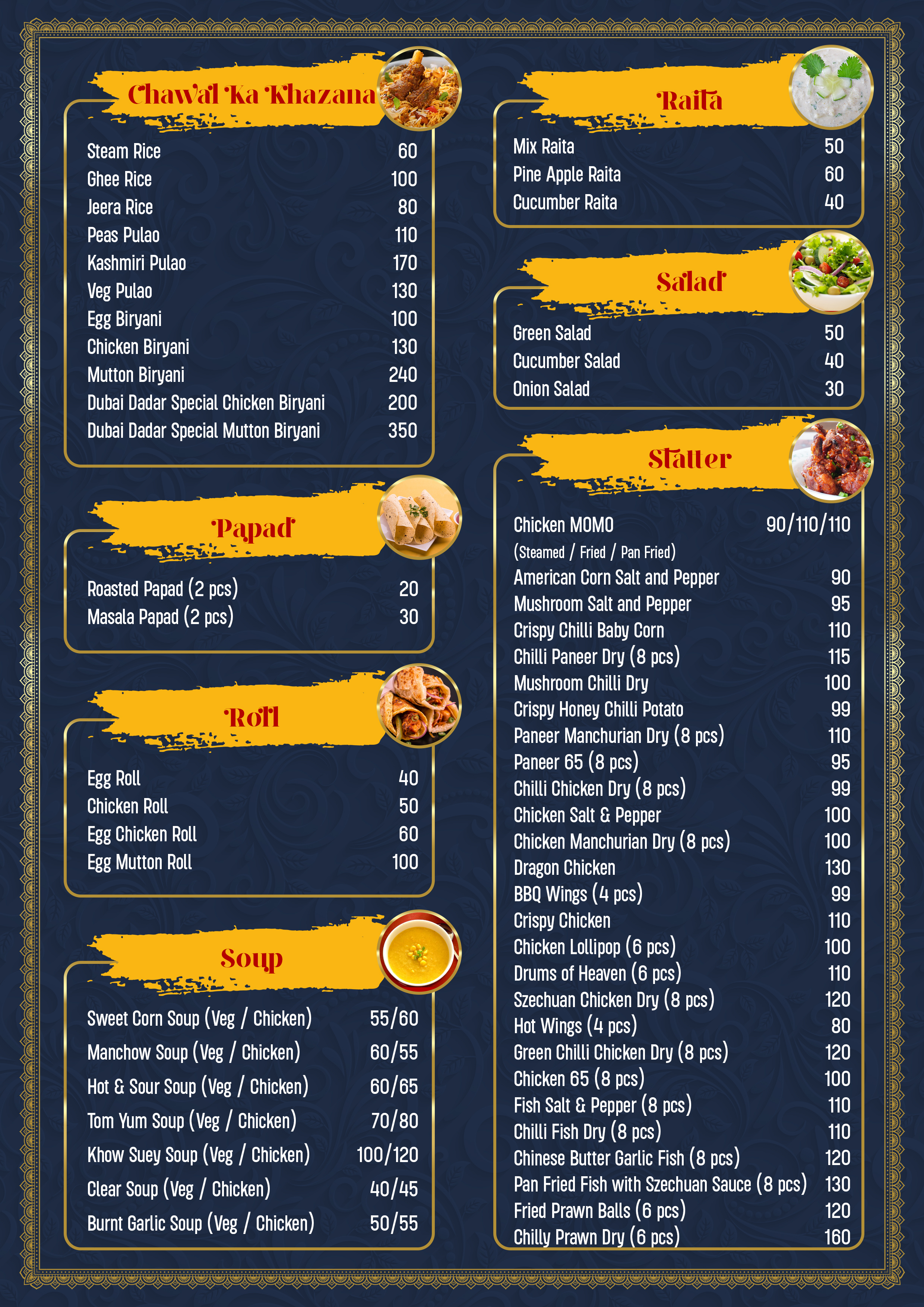 Chawal Ka Khazana

Steam Rice 60
Ghee Rice 100
Jeera Rice 80
Peas Pulao 110
Kashmiri Pulao 170
Veg Pulao 130
Egg Biryani 100
Chicken Biryani 130
Mutton Biryani 240
Dubai Dadar Special Chicken Biryani 200
Dubai Dadar Special Mutton Biryani 350

Papad

Roasted Papad (2 pcs) 20
Masala Papad (2 pcs) 30

Roll

Egg Roll 40
Chicken Roll 50
Egg Chicken Roll 60
Egg Mutton Roll 100

Soup

Sweet Corn Soup (Veg / Chicken) 55/60
Manchow Soup (Veg / Chicken) 60/55
Hot & Sour Soup (Veg / Chicken) 60/65
Tom Yum Soup (Veg / Chicken) 70/80
Khow Suey Soup (Veg / Chicken) 100/120
Clear Soup (Veg / Chicken) 40/45
Burnt Garlic Soup (Veg / Chicken) 50/55

Raita

Mix Raita 50
Pine Apple Raita 60
Cucumber Raita 40

Salad

Green Salad 50
Cucumber Salad 40
Onion Salad 30

Statter

Chicken MOMO 90/110/110
(Steamed / Fried / Pan Fried)
American Corn Salt and Pepper 90
Mushroom Salt and Pepper 95
Crispy Chilli Baby Corn 110
Chilli Paneer Dry (8 pcs) 115
Mushroom Chilli Dry 100
Crispy Honey Chilli Potato 99
Paneer Manchurian Dry (8 pcs) 110
Paneer 65 (8 pcs) 95
Chilli Chicken Dry (8 pcs) 99
Chicken Salt & Pepper 100
Chicken Manchurian Dry (8 pcs) 100
Dragon Chicken 130
BBQ Wings (4 pcs) 99
Crispy Chicken 110
Chicken Lollipop (6 pcs) 100
Drums of Heaven (6 pcs) 110
Szechuan Chicken Dry (8 pcs) 120
Hot Wings (4 pcs) 80
Green Chilli Chicken Dry (8 pcs) 120
Chicken 65 (8 pcs) 100
Fish Salt & Pepper (8 pcs) 110
Chilli Fish Dry (8 pcs) 110
Chinese Butter Garlic Fish (8 pcs) 120
Pan Fried Fish with Szechuan Sauce (8 pcs) 130
Fried Prawn Balls (6 pcs) 120
Chilly Prawn Dry (6 pcs) 160